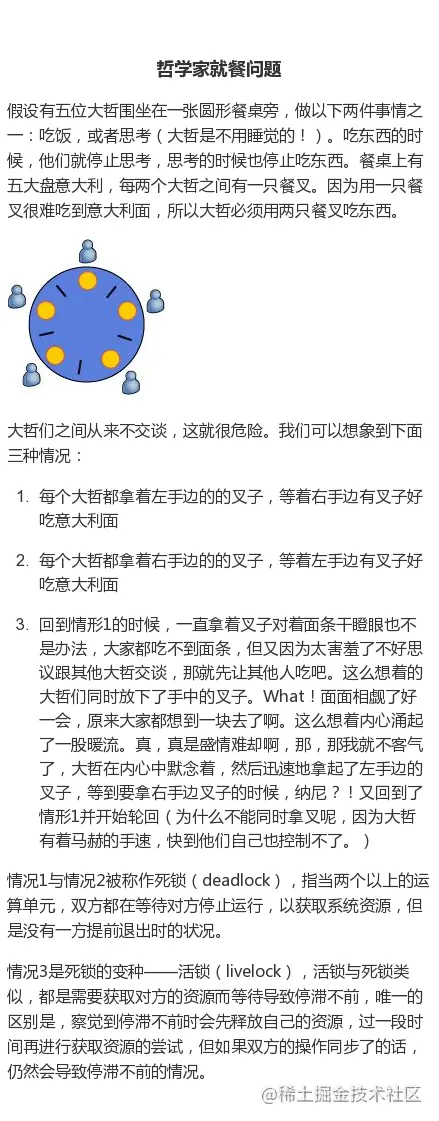 哲学家就餐问题

假设有五位大哲围坐在一张圆形餐桌旁，做以下两件事情之一：吃饭，或者思考（大哲是不用睡觉的！）。吃东西的时候，他们就停止思考，思考的时候也停止吃东西。餐桌上有五大盘意大利，每两个大哲之间有一只餐叉。因为用一只餐叉很难吃到意大利面，所以大哲必须用两只餐叉吃东西。

大哲们之间从来不交谈，这就很危险。我们可以想象到下面三种情况：

1. 每个大哲都拿着左手边的的叉子，等着右手边有叉子好吃意大利面

2. 每个大哲都拿着右手边的的叉子，等着左手边有叉子好吃意大利面

3. 回到情形1的时候，一直拿着叉子对着面条干瞪眼也不是办法，大家都吃不到面条，但又因为太害羞了不好思议跟其他大哲交谈，那就先让其他人吃吧。这么想着的大哲们同时放下了手中的叉子。What！面面相觑了好一会，原来大家都想到一块去了啊。这么想着内心涌起了一股暖流。真，真是盛情难却啊，那，那我就不客气了，大哲在内心中默念着，然后迅速地拿起了左手边的叉子，等到要拿右手边叉子的时候，纳尼？！又回到了情形1并开始轮回（为什么不能同时拿叉呢，因为大哲有着马赫的手速，快到他们自己也控制不了。）

情况1与情况2被称作死锁（deadlock），指当两个以上的运算单元，双方都在等待对方停止运行，以获取系统资源，但是没有一方提前退出时的状况。

情况3是死锁的变种——活锁（livelock），活锁与死锁类似，都是需要获取对方的资源而等待导致停滞不前，唯一的区别是，察觉到停滞不前时会先释放自己的资源，过一段时间再进行获取资源的尝试，但如果双方的操作同步了的话，仍然会导致停滞不前的情况。

@稀土掘金技术社区